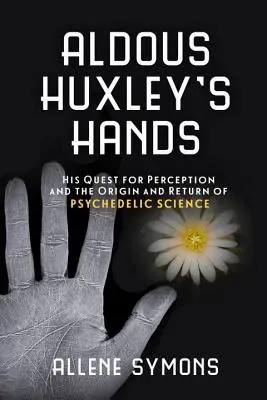 ALDOUS HUXLEY'S HANDS

HIS QUEST FOR PERCEPTION AND THE ORIGIN AND RETURN OF PSYCHEDELIC SCIENCE

ALLENE SYMONS